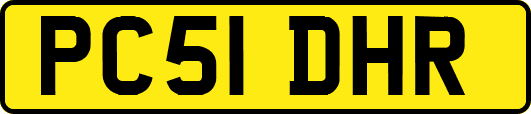 PC51 DHR